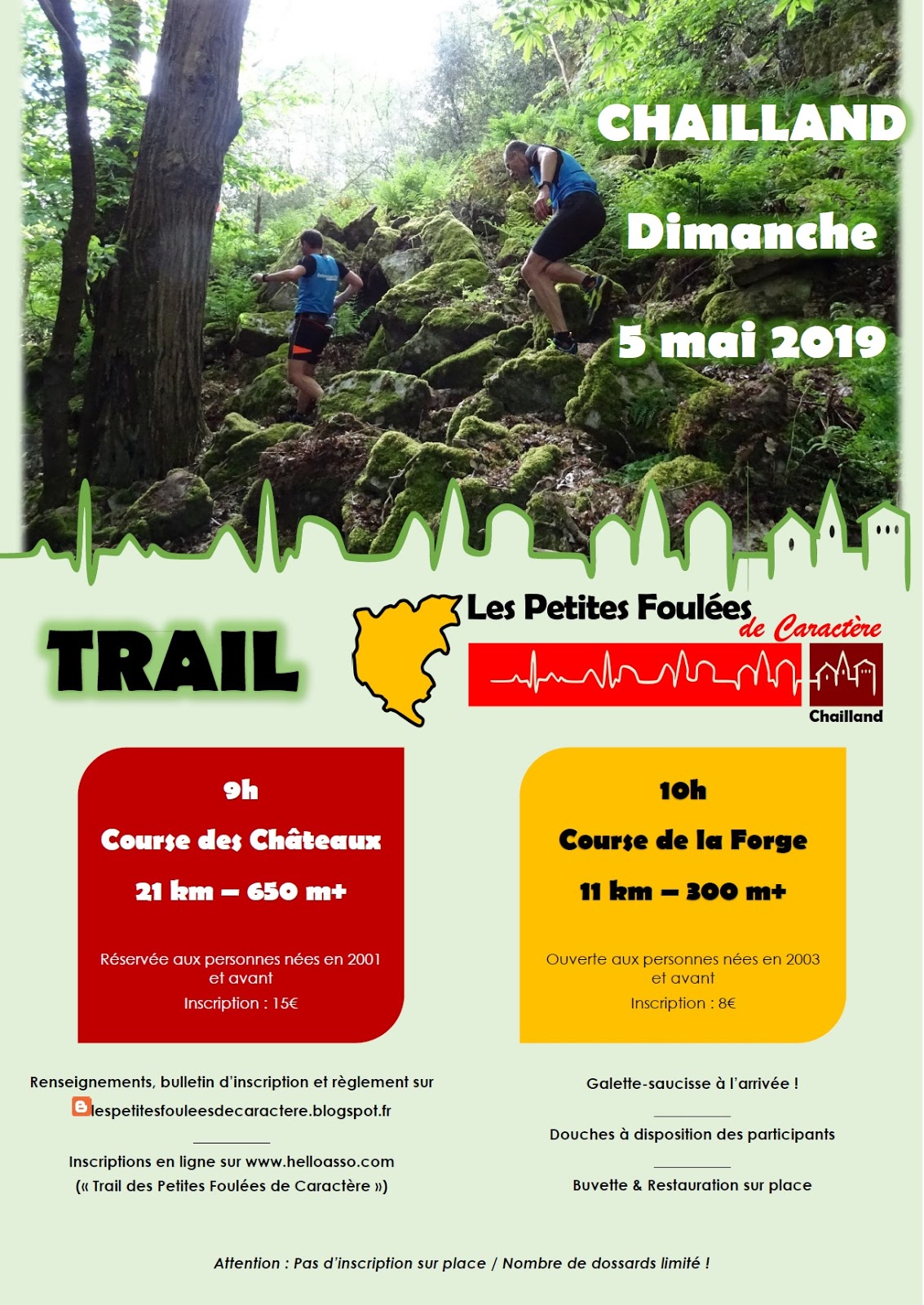 CHAILLAND

Dimanche

5 mai 2019

TRAIL

Les Petites Foulées de Caractère

Chailland

9h

Course des Châteaux

21 km – 650 m+

Réservée aux personnes nées en 2001 et avant

Inscription : 15€

10h

Course de la Forge

11 km – 300 m+

Ouverte aux personnes nées en 2003 et avant

Inscription : 8€

Renseignements, bulletin d'inscription et règlement sur lespetitesfouleesdecaractere.blogspot.fr

Inscriptions en ligne sur www.helloasso.com
(« Trail des Petites Foulées de Caractère »)

Galette-saucisse à l'arrivée !

Douches à disposition des participants

Buvette & Restauration sur place

Attention : Pas d'inscription sur place / Nombre de dossards limité !